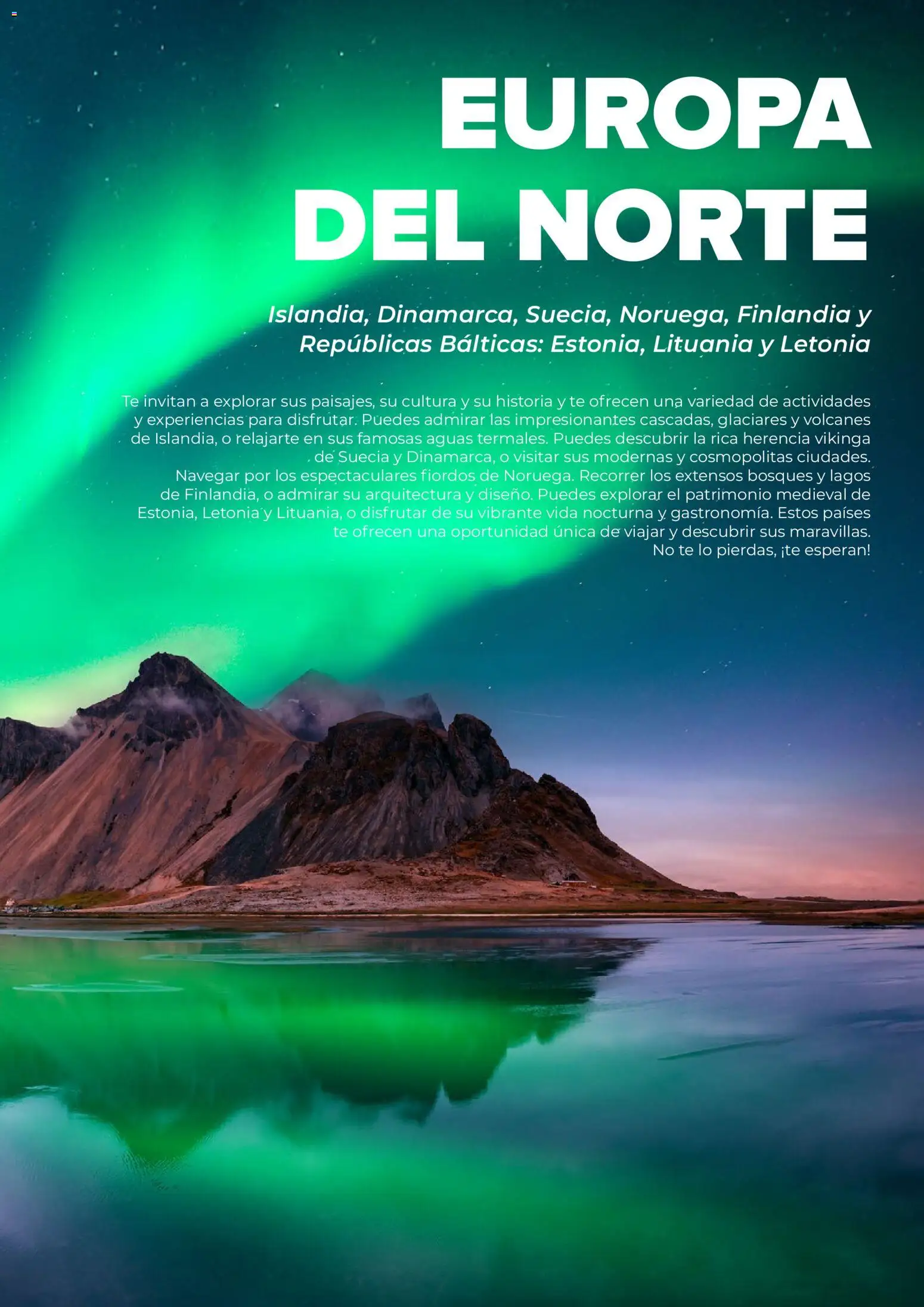 EUROPA DEL NORTE

Islandia, Dinamarca, Suecia, Noruega, Finlandia y Repúblicas Bálticas: Estonia, Lituania y Letonia

Te invitan a explorar sus paisajes, su cultura y su historia y te ofrecen una variedad de actividades y experiencias para disfrutar. Puedes admirar las impresionantes cascadas, glaciares y volcanes de Islandia, o relajarte en sus famosas aguas termales. Puedes descubrir la rica herencia vikinga de Suecia y Dinamarca, o visitar sus modernas y cosmopolitas ciudades.
Navegar por los espectaculares fiordos de Noruega. Recorrer los extensos bosques y lagos de Finlandia, o admirar su arquitectura y diseño. Puedes explorar el patrimonio medieval de Estonia, Letonia y Lituania, o disfrutar de su vibrante vida nocturna y gastronomía. Estos países te ofrecen una oportunidad única de viajar y descubrir sus maravillas.
No te lo pierdas, ¡te esperan!